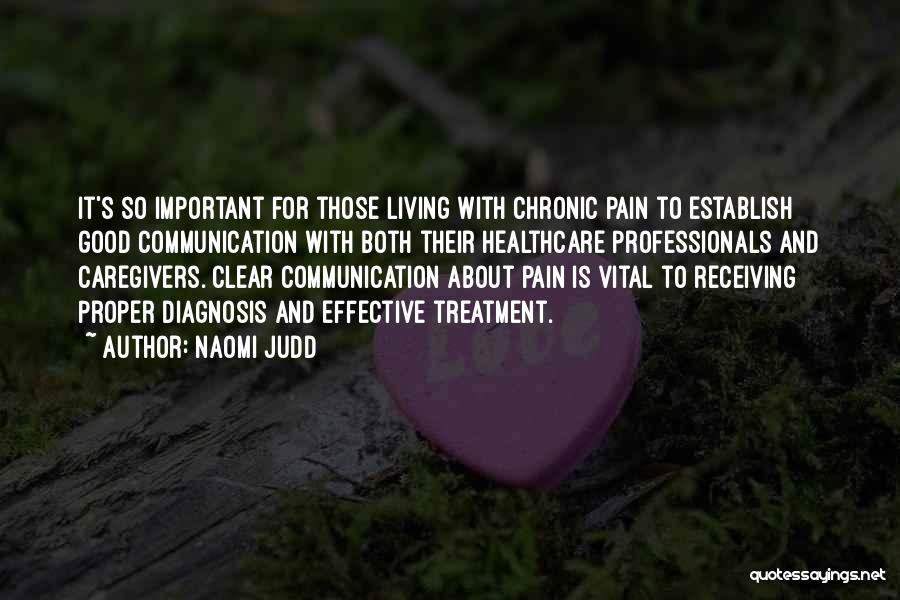 IT'S SO IMPORTANT FOR THOSE LIVING WITH CHRONIC PAIN TO ESTABLISH GOOD COMMUNICATION WITH BOTH THEIR HEALTHCARE PROFESSIONALS AND CAREGIVERS. CLEAR COMMUNICATION ABOUT PAIN IS VITAL TO RECEIVING PROPER DIAGNOSIS AND EFFECTIVE TREATMENT.
~ AUTHOR: NAOMI JUDD

Love

quotessayings.net